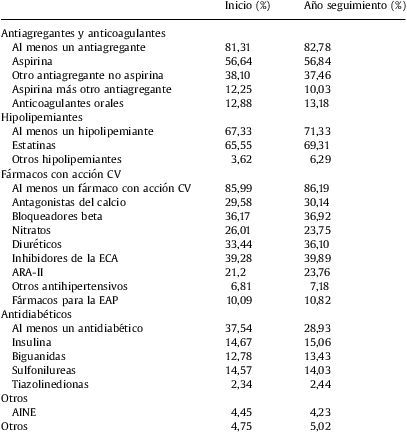 | | Inicio (%) | Año seguimiento (%) |
|---|---|---|
| Antiagregantes y anticoagulantes | | |
| Al menos un antiagregante | 81,31 | 82,78 |
| Aspirina | 56,64 | 56,84 |
| Otro antiagregante no aspirina | 38,10 | 37,46 |
| Aspirina más otro antiagregante | 12,25 | 10,03 |
| Anticoagulantes orales | 12,88 | 13,18 |
| Hipolipemiantes | | |
| Al menos un hipolipemiante | 67,33 | 71,33 |
| Estatinas | 65,55 | 69,31 |
| Otros hipolipemiantes | 3,62 | 6,29 |
| Fármacos con acción CV | | |
| Al menos un fármaco con acción CV | 85,99 | 86,19 |
| Antagonistas del calcio | 29,58 | 30,14 |
| Bloqueadores beta | 36,17 | 36,92 |
| Nitratos | 26,01 | 23,75 |
| Diuréticos | 33,44 | 36,10 |
| Inhibidores de la ECA | 39,28 | 39,89 |
| ARA-II | 21,2 | 23,76 |
| Otros antihipertensivos | 6,81 | 7,18 |
| Fármacos para la EAP | 10,09 | 10,82 |
| Antidiabéticos | | |
| Al menos un antidiabético | 37,54 | 28,93 |
| Insulina | 14,67 | 15,06 |
| Biguanidas | 12,78 | 13,43 |
| Sulfonilureas | 14,57 | 14,03 |
| Tiazolinedionas | 2,34 | 2,44 |
| Otros | | |
| AINE | 4,45 | 4,23 |
| Otros | 4,75 | 5,02 |